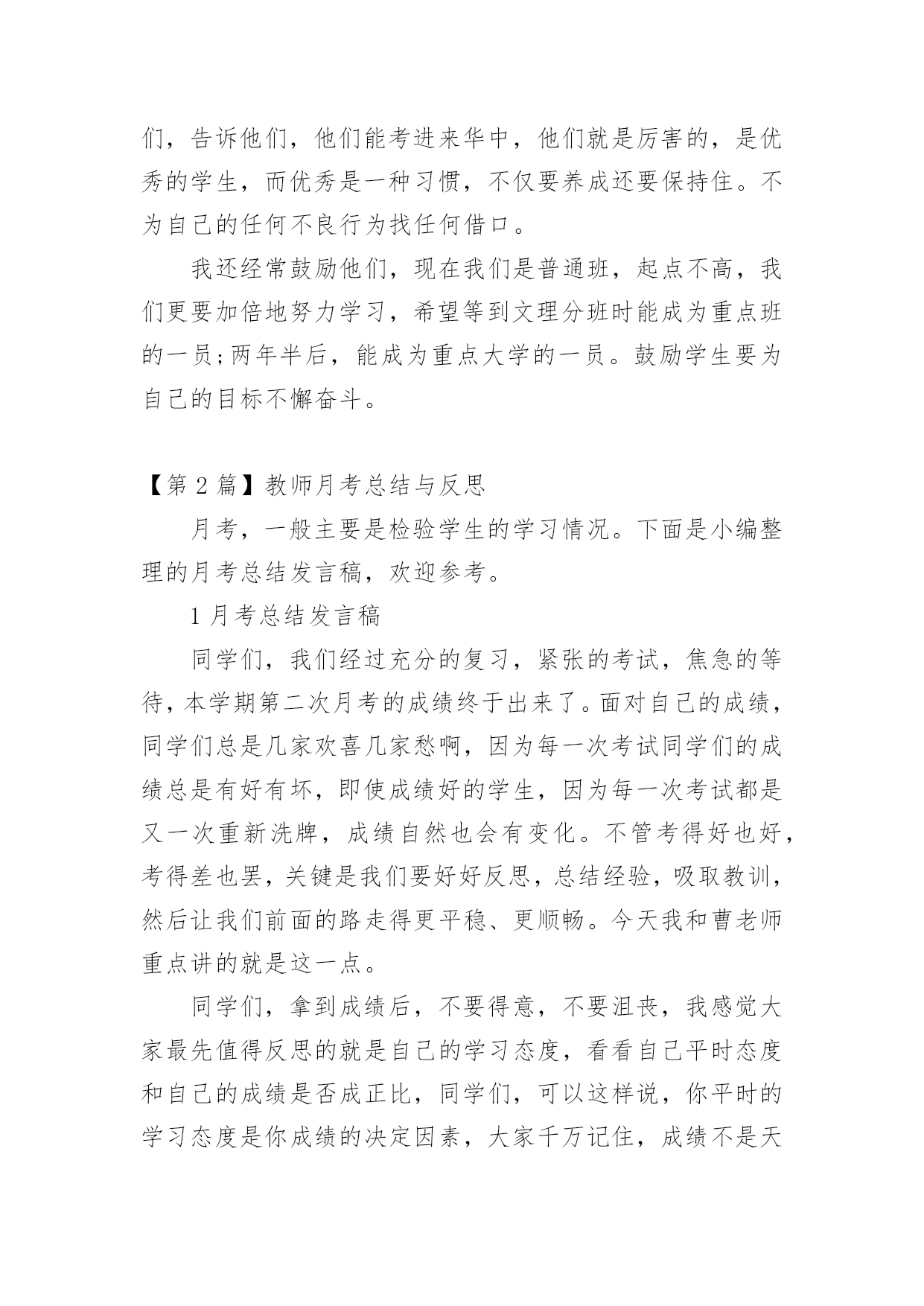 们，告诉他们，他们能考进来华中，他们就是厉害的，是优秀的学生，而优秀是一种习惯，不仅要养成还要保持住。不为自己的任何不良行为找任何借口。

我还经常鼓励他们，现在我们是普通班，起点不高，我们更要加倍地努力学习，希望等到文理分班时能成为重点班的一员;两年半后，能成为重点大学的一员。鼓励学生要为自己的目标不懈奋斗。

【第 2 篇】教师月考总结与反思

月考，一般主要是检验学生的学习情况。下面是小编整理的月考总结发言稿，欢迎参考。

1 月考总结发言稿

同学们，我们经过充分的复习，紧张的考试，焦急的等待，本学期第二次月考的成绩终于出来了。面对自己的成绩，同学们总是几家欢喜几家愁啊，因为每一次考试同学们的成绩总是有好有坏，即使成绩好的学生，因为每一次考试都是又一次重新洗牌，成绩自然也会有变化。不管考得好也好，考得差也罢，关键是我们要好好反思，总结经验，吸取教训，然后让我们前面的路走得更平稳、更顺畅。今天我和曹老师重点讲的就是这一点。

同学们，拿到成绩后，不要得意，不要沮丧，我感觉大家最先值得反思的就是自己的学习态度，看看自己平时态度和自己的成绩是否成正比，同学们，可以这样说，你平时的学习态度是你成绩的决定因素，大家千万记住，成绩不是天